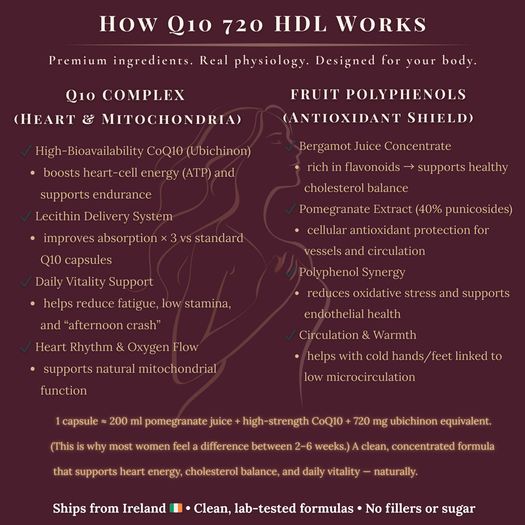 HOW Q10 720 HDL WORKS

Premium ingredients. Real physiology. Designed for your body.

Q10 COMPLEX
(HEART & MITOCHONDRIA)

✓ High-Bioavailability CoQ10 (Ubichinon)
• boosts heart-cell energy (ATP) and supports endurance
✓ Lecithin Delivery System
• improves absorption × 3 vs standard Q10 capsules
✓ Daily Vitality Support
• helps reduce fatigue, low stamina, and “afternoon crash”
✓ Heart Rhythm & Oxygen Flow
• supports natural mitochondrial function

FRUIT POLYPHENOLS
(ANTIOXIDANT SHIELD)

✓ Bergamot Juice Concentrate
• rich in flavonoids → supports healthy cholesterol balance
✓ Pomegranate Extract (40% punicosides)
• cellular antioxidant protection for vessels and circulation
✓ Polyphenol Synergy
• reduces oxidative stress and supports endothelial health
✓ Circulation & Warmth
• helps with cold hands/feet linked to low microcirculation

1 capsule ≈ 200 ml pomegranate juice + high-strength CoQ10 + 720 mg ubichinon equivalent.
(This is why most women feel a difference between 2–6 weeks.) A clean, concentrated formula that supports heart energy, cholesterol balance, and daily vitality — naturally.

Ships from Ireland 🇮🇪 • Clean, lab-tested formulas • No fillers or sugar